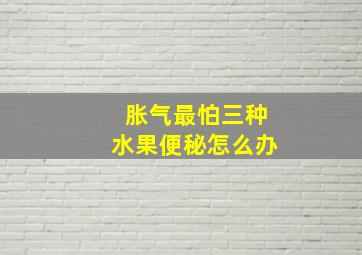 胀气最怕三种
水果便秘怎么办